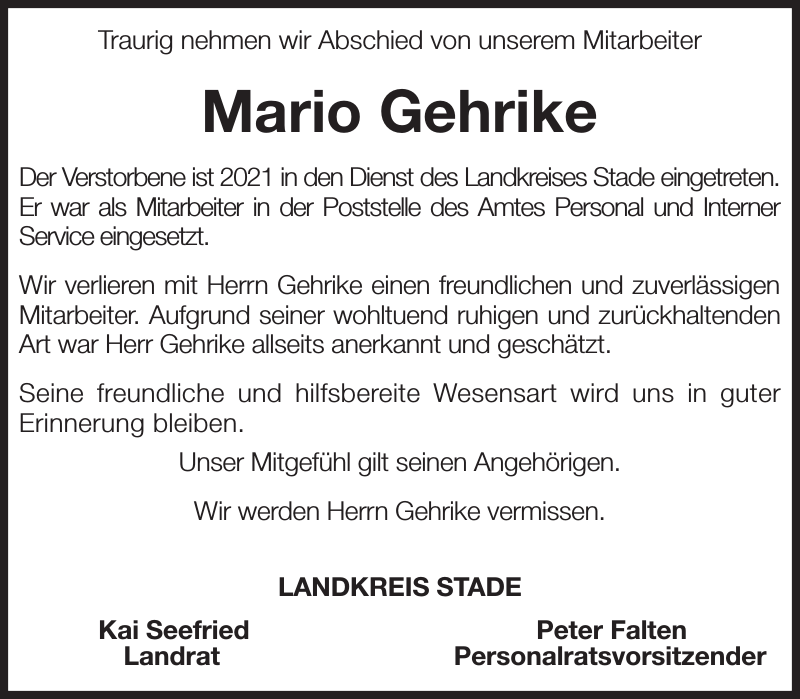 Traurig nehmen wir Abschied von unserem Mitarbeiter

Mario Gehrike

Der Verstorbene ist 2021 in den Dienst des Landkreises Stade eingetreten. Er war als Mitarbeiter in der Poststelle des Amtes Personal und Interner Service eingesetzt.

Wir verlieren mit Herrn Gehrike einen freundlichen und zuverlässigen Mitarbeiter. Aufgrund seiner wohltuend ruhigen und zurückhaltenden Art war Herr Gehrike allseits anerkannt und geschätzt.

Seine freundliche und hilfsbereite Wesensart wird uns in guter Erinnerung bleiben.

Unser Mitgefühl gilt seinen Angehörigen.

Wir werden Herrn Gehrike vermissen.

LANDKREIS STADE

Kai Seefried
Landrat

Peter Falten
Personalratsvorsitzender